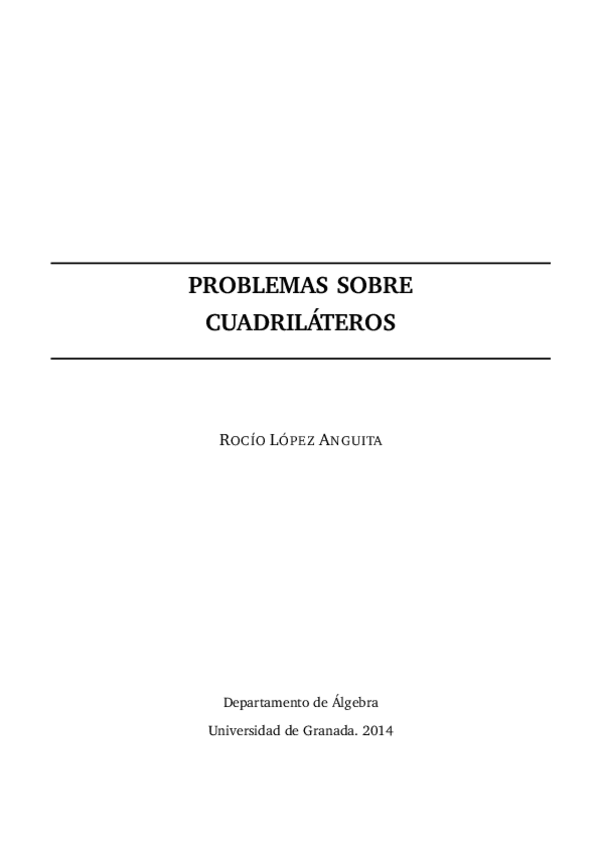 PROBLEMAS SOBRE
CUADRILÁTEROS

ROCÍO LÓPEZ ANGUITA

Departamento de Álgebra
Universidad de Granada. 2014